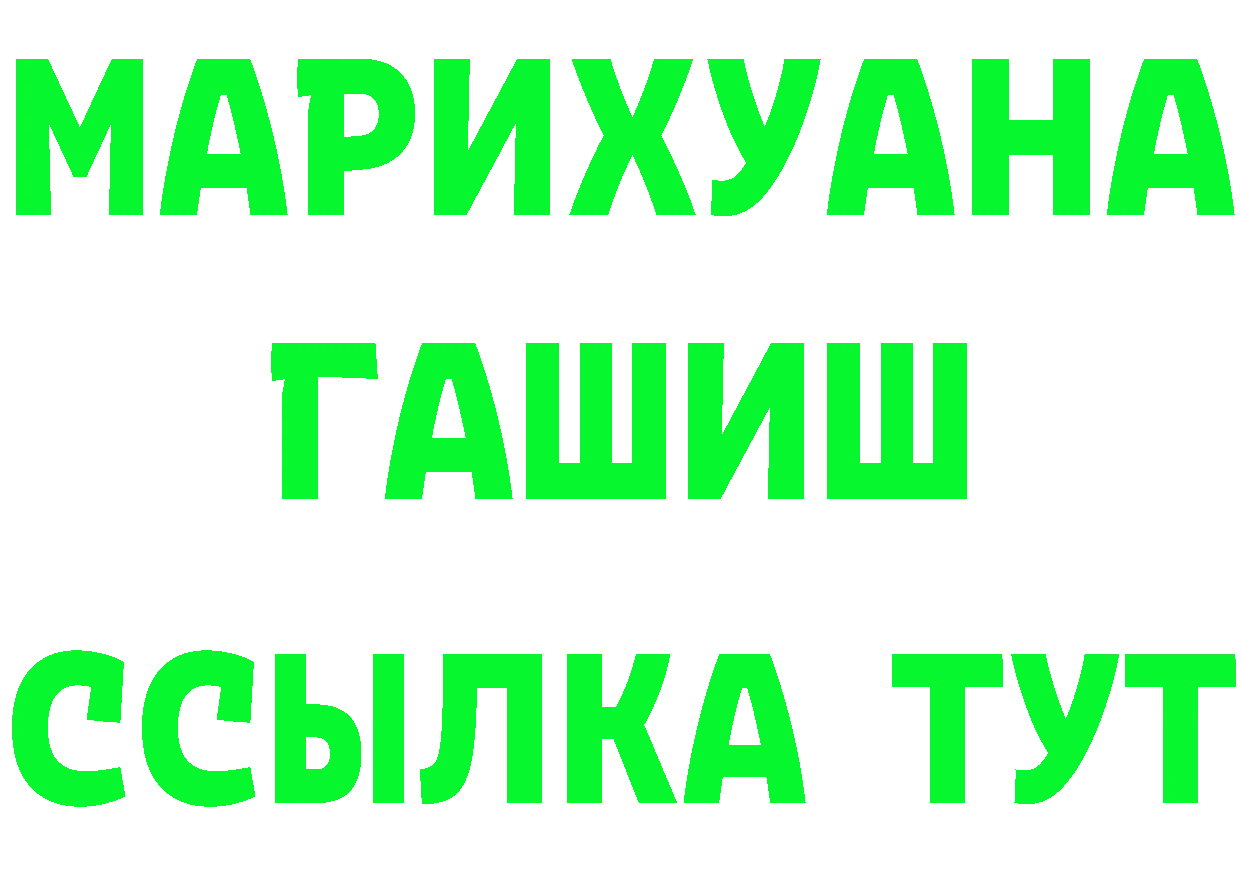 МАРИХУАНА
ГАШИШ
ССЫЛКА ТУТ